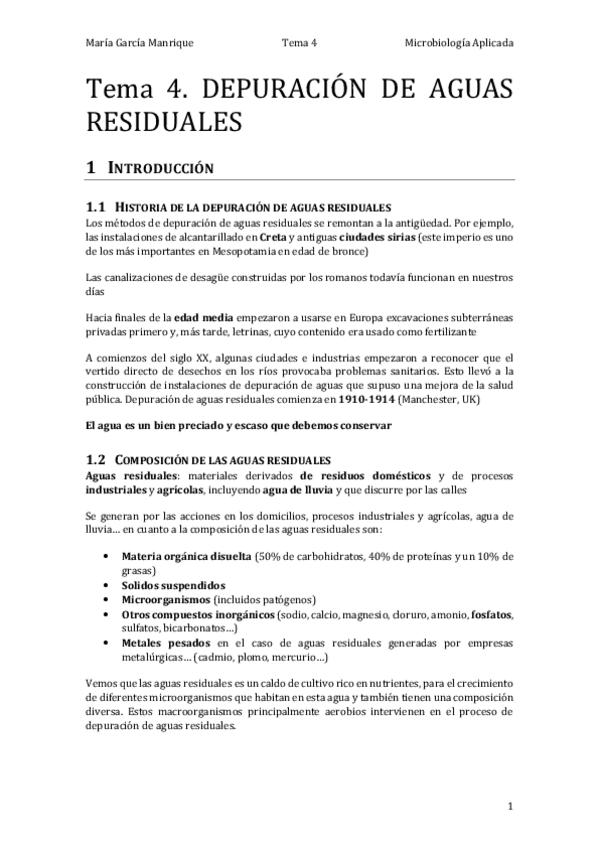 María García Manrique Tema 4 Microbiología Aplicada

Tema 4. DEPURACIÓN DE AGUAS RESIDUALES

1 INTRODUCCIÓN

1.1 HISTORIA DE LA DEPURACIÓN DE AGUAS RESIDUALES

Los métodos de depuración de aguas residuales se remontan a la antigüedad. Por ejemplo, las instalaciones de alcantarillado en Creta y antiguas ciudades sirias (este imperio es uno de los más importantes en Mesopotamia en edad de bronce)

Las canalizaciones de desagüe construidas por los romanos todavía funcionan en nuestros días

Hacia finales de la edad media empezaron a usarse en Europa excavaciones subterráneas privadas primero y, más tarde, letrinas, cuyo contenido era usado como fertilizante

A comienzos del siglo XX, algunas ciudades e industrias empezaron a reconocer que el vertido directo de desechos en los ríos provocaba problemas sanitarios. Esto llevó a la construcción de instalaciones de depuración de aguas que supuso una mejora de la salud pública. Depuración de aguas residuales comienza en 1910-1914 (Manchester, UK)

El agua es un bien preciado y escaso que debemos conservar

1.2 COMPOSICIÓN DE LAS AGUAS RESIDUALES

Aguas residuales: materiales derivados de residuos domésticos y de procesos industriales y agrícolas, incluyendo agua de lluvia y que discurre por las calles

Se generan por las acciones en los domicilios, procesos industriales y agrícolas, agua de lluvia… en cuanto a la composición de las aguas residuales son:

• Materia orgánica disuelta (50% de carbohidratos, 40% de proteínas y un 10% de grasas)
• Solidos suspendidos
• Microorganismos (incluidos patógenos)
• Otros compuestos inorgánicos (sodio, calcio, magnesio, cloruro, amonio, fosfatos, sulfatos, bicarbonatos…)
• Metales pesados en el caso de aguas residuales generadas por empresas metalúrgicas… (cadmio, plomo, mercurio…)

Vemos que las aguas residuales es un caldo de cultivo rico en nutrientes, para el crecimiento de diferentes microorganismos que habitan en esta agua y también tienen una composición diversa. Estos macroorganismos principalmente aerobios intervienen en el proceso de depuración de aguas residuales.

1